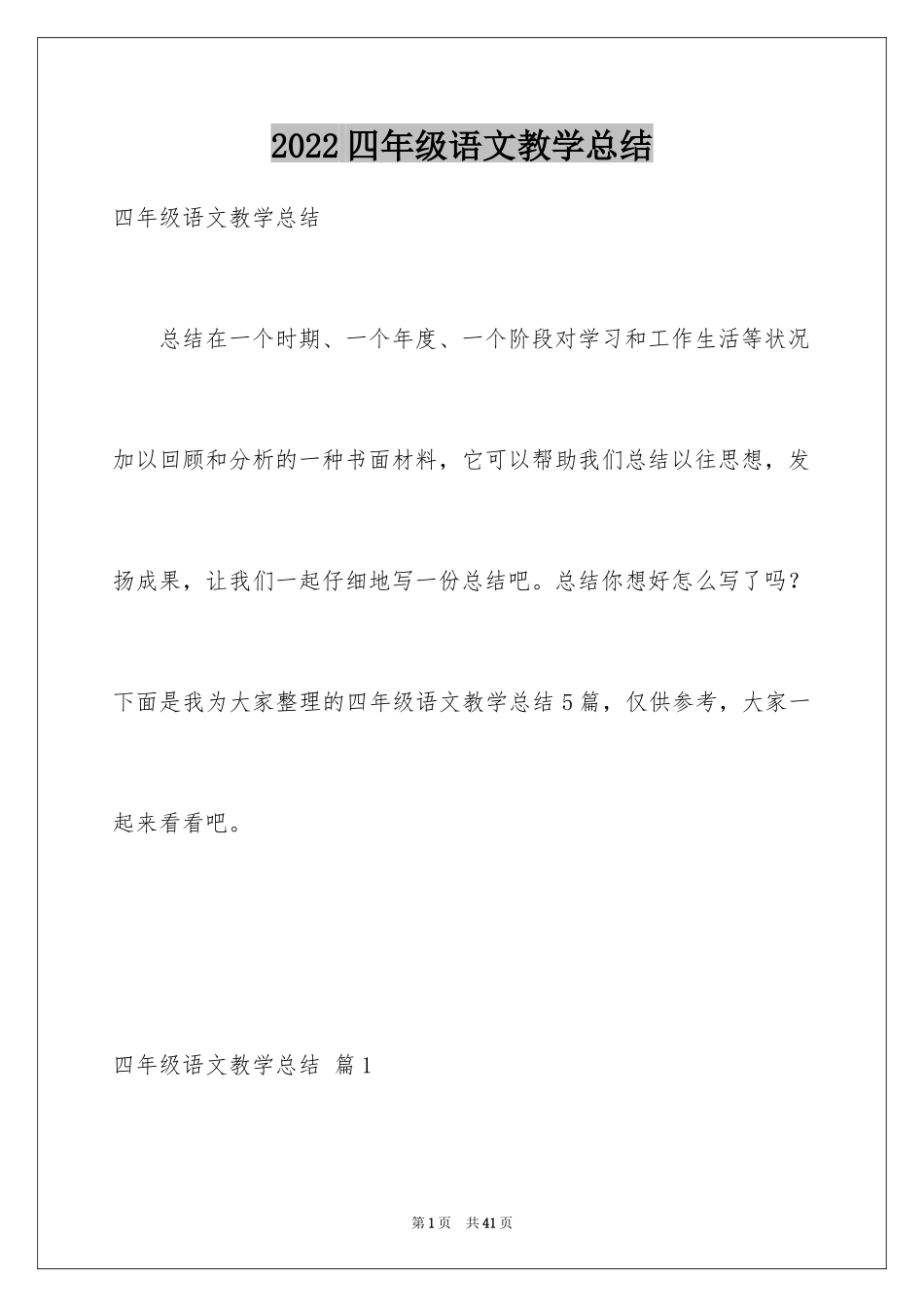 2022四年级语文教学总结

四年级语文教学总结

总结在一个时期、一个年度、一个阶段对学习和工作生活等状况加以回顾和分析的一种书面材料，它可以帮助我们总结以往思想，发扬成果，让我们一起仔细地写一份总结吧。总结你想好怎么写了吗？下面是我为大家整理的四年级语文教学总结5篇，仅供参考，大家一起来看看吧。

四年级语文教学总结 篇1

第1页 共41页